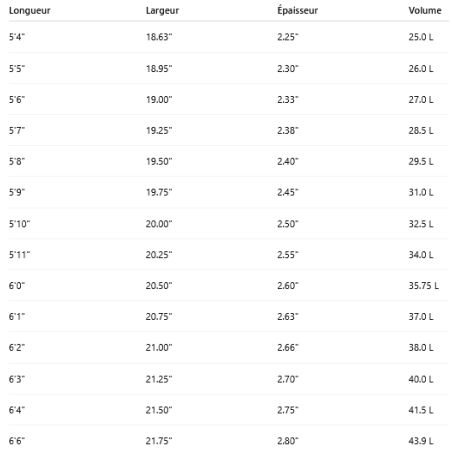 | Longueur | Largeur | Épaisseur | Volume |
|---|---|---|---|
| 5'4" | 18.63" | 2.25" | 25.0 L |
| 5'5" | 18.95" | 2.30" | 26.0 L |
| 5'6" | 19.00" | 2.33" | 27.0 L |
| 5'7" | 19.25" | 2.38" | 28.5 L |
| 5'8" | 19.50" | 2.40" | 29.5 L |
| 5'9" | 19.75" | 2.45" | 31.0 L |
| 5'10" | 20.00" | 2.50" | 32.5 L |
| 5'11" | 20.25" | 2.55" | 34.0 L |
| 6'0" | 20.50" | 2.60" | 35.75 L |
| 6'1" | 20.75" | 2.63" | 37.0 L |
| 6'2" | 21.00" | 2.66" | 38.0 L |
| 6'3" | 21.25" | 2.70" | 40.0 L |
| 6'4" | 21.50" | 2.75" | 41.5 L |
| 6'6" | 21.75" | 2.80" | 43.9 L |